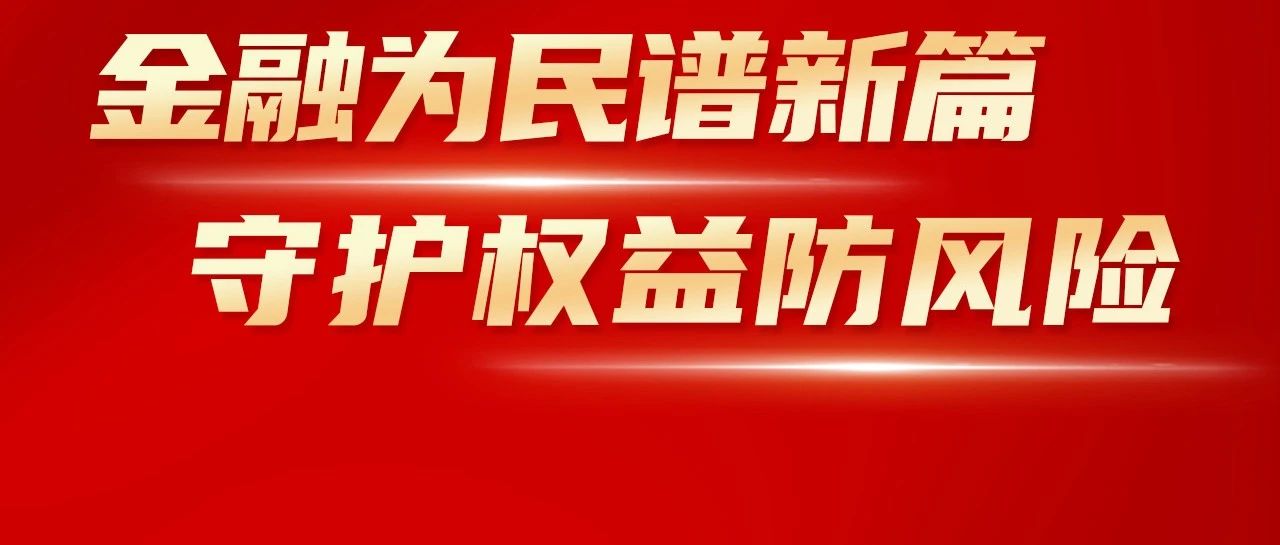 金融为民谱新篇

守护权益防风险